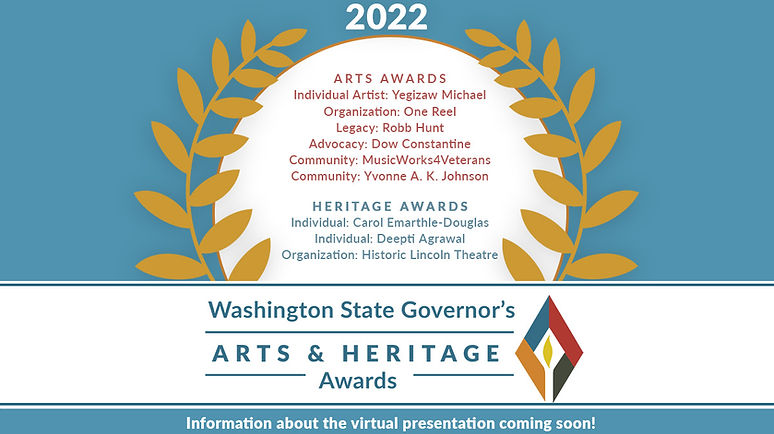 2022

ARTS AWARDS
Individual Artist: Yegizaw Michael
Organization: One Reel
Legacy: Robb Hunt
Advocacy: Dow Constantine
Community: MusicWorks4Veterans
Community: Yvonne A. K. Johnson

HERITAGE AWARDS
Individual: Carol Emarthle-Douglas
Individual: Deepti Agrawal
Organization: Historic Lincoln Theatre

Washington State Governor's
ARTS & HERITAGE
Awards

Information about the virtual presentation coming soon!